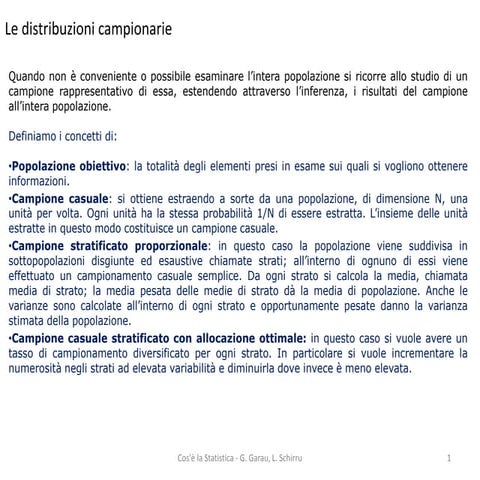 Le distribuzioni campionarie

Quando non è conveniente o possibile esaminare l'intera popolazione si ricorre allo studio di un campione rappresentativo di essa, estendendo attraverso l'inferenza, i risultati del campione all'intera popolazione.

Definiamo i concetti di:

•Popolazione obiettivo: la totalità degli elementi presi in esame sui quali si vogliono ottenere informazioni.

•Campione casuale: si ottiene estraendo a sorte da una popolazione, di dimensione N, una unità per volta. Ogni unità ha la stessa probabilità 1/N di essere estratta. L'insieme delle unità estratte in questo modo costituisce un campione casuale.

•Campione stratificato proporzionale: in questo caso la popolazione viene suddivisa in sottopopolazioni disgiunte ed esaustive chiamate strati; all'interno di ognuno di essi viene effettuato un campionamento casuale semplice. Da ogni strato si calcola la media, chiamata media di strato; la media pesata delle medie di strato dà la media di popolazione. Anche le varianze sono calcolate all'interno di ogni strato e opportunamente pesate danno la varianza stimata della popolazione.

•Campione casuale stratificato con allocazione ottimale: in questo caso si vuole avere un tasso di campionamento diversificato per ogni strato. In particolare si vuole incrementare la numerosità negli strati ad elevata variabilità e diminuirla dove invece è meno elevata.

Cos'è la Statistica - G. Garau, L. Schirru

1